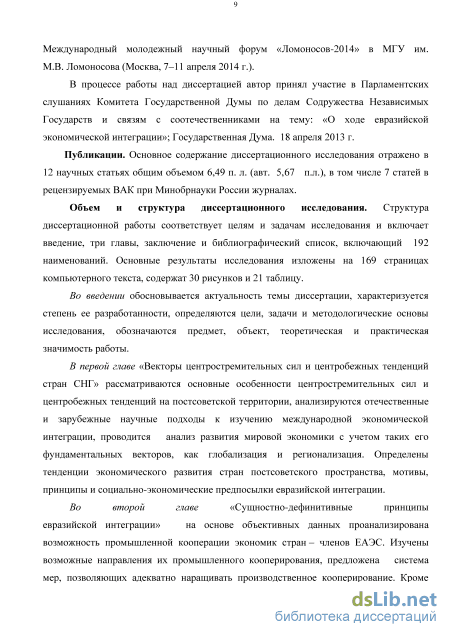 9

Международный молодежный научный форум «Ломоносов-2014» в МГУ им. М.В. Ломоносова (Москва, 7–11 апреля 2014 г.).

В процессе работы над диссертацией автор принял участие в Парламентских слушаниях Комитета Государственной Думы по делам Содружества Независимых Государств и связям с соотечественниками на тему: «О ходе евразийской экономической интеграции»; Государственная Дума. 18 апреля 2013 г.

Публикации. Основное содержание диссертационного исследования отражено в 12 научных статьях общим объемом 6,49 п. л. (авт. 5,67 п.л.), в том числе 7 статей в рецензируемых ВАК при Минобрнауки России журналах.

Объем и структура диссертационного исследования. Структура диссертационной работы соответствует целям и задачам исследования и включает введение, три главы, заключение и библиографический список, включающий 192 наименований. Основные результаты исследования изложены на 169 страницах компьютерного текста, содержат 30 рисунков и 21 таблицу.

Во введении обосновывается актуальность темы диссертации, характеризуется степень ее разработанности, определяются цели, задачи и методологические основы исследования, обозначаются предмет, объект, теоретическая и практическая значимость работы.

В первой главе «Векторы центростремительных сил и центробежных тенденций стран СНГ» рассматриваются основные особенности центростремительных сил и центробежных тенденций на постсоветской территории, анализируются отечественные и зарубежные научные подходы к изучению международной экономической интеграции, проводится анализ развития мировой экономики с учетом таких его фундаментальных векторов, как глобализация и регионализация. Определены тенденции экономического развития стран постсоветского пространства, мотивы, принципы и социально-экономические предпосылки евразийской интеграции.

Во второй главе «Сущностно-дефинитивные принципы евразийской интеграции» на основе объективных данных проанализирована возможность промышленной кооперации экономик стран – членов ЕАЭС. Изучены возможные направления их промышленного кооперирования, предложена система мер, позволяющих адекватно наращивать производственное кооперирование. Кроме

dsLib.net
библиотека диссертаций